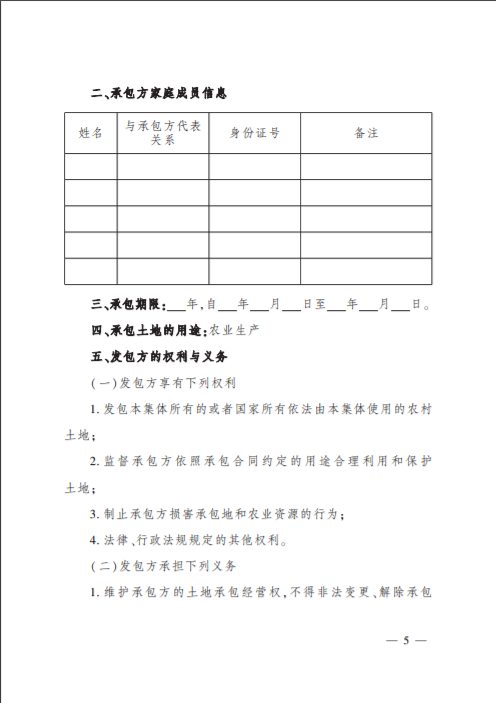 二、承包方家庭成员信息

| 姓名 | 与承包方代表关系 | 身份证号 | 备注 |
|---|---|---|---|
| | | | |
| | | | |
| | | | |
| | | | |
| | | | |

三、承包期限：___年，自___年___月___日至___年___月___日。

四、承包土地的用途：农业生产

五、发包方的权利与义务

（一）发包方享有下列权利

1. 发包本集体所有的或者国家所有依法由本集体使用的农村土地；

2. 监督承包方依照承包合同约定的用途合理利用和保护土地；

3. 制止承包方损害承包地和农业资源的行为；

4. 法律、行政法规规定的其他权利。

（二）发包方承担下列义务

1. 维护承包方的土地承包经营权，不得非法变更、解除承包

— 5 —